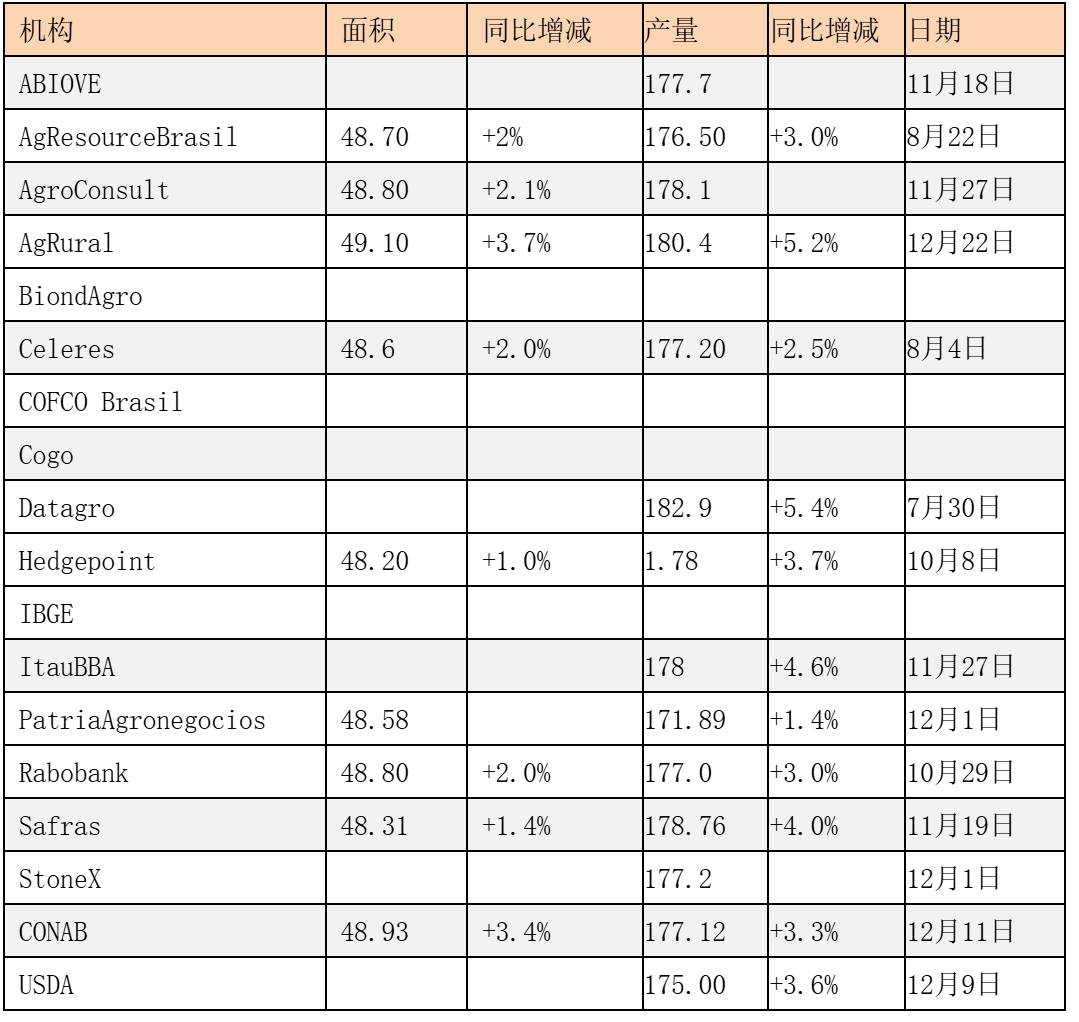 | 机构 | 面积 | 同比增减 | 产量 | 同比增减 | 日期 |
|---|---|---|---|---|---|
| ABIOVE | | | 177.7 | | 11月18日 |
| AgResourceBrasil | 48.70 | +2% | 176.50 | +3.0% | 8月22日 |
| AgroConsult | 48.80 | +2.1% | 178.1 | | 11月27日 |
| AgRural | 49.10 | +3.7% | 180.4 | +5.2% | 12月22日 |
| BiondAgro | | | | | |
| Celeres | 48.6 | +2.0% | 177.20 | +2.5% | 8月4日 |
| COFCO Brasil | | | | | |
| Cogo | | | | | |
| Datagro | | | 182.9 | +5.4% | 7月30日 |
| Hedgepoint | 48.20 | +1.0% | 1.78 | +3.7% | 10月8日 |
| IBGE | | | | | |
| ItauBBA | | | 178 | +4.6% | 11月27日 |
| PatriaAgronegocios | 48.58 | | 171.89 | +1.4% | 12月1日 |
| Rabobank | 48.80 | +2.0% | 177.0 | +3.0% | 10月29日 |
| Safras | 48.31 | +1.4% | 178.76 | +4.0% | 11月19日 |
| StoneX | | | 177.2 | | 12月1日 |
| CONAB | 48.93 | +3.4% | 177.12 | +3.3% | 12月11日 |
| USDA | | | 175.00 | +3.6% | 12月9日 |